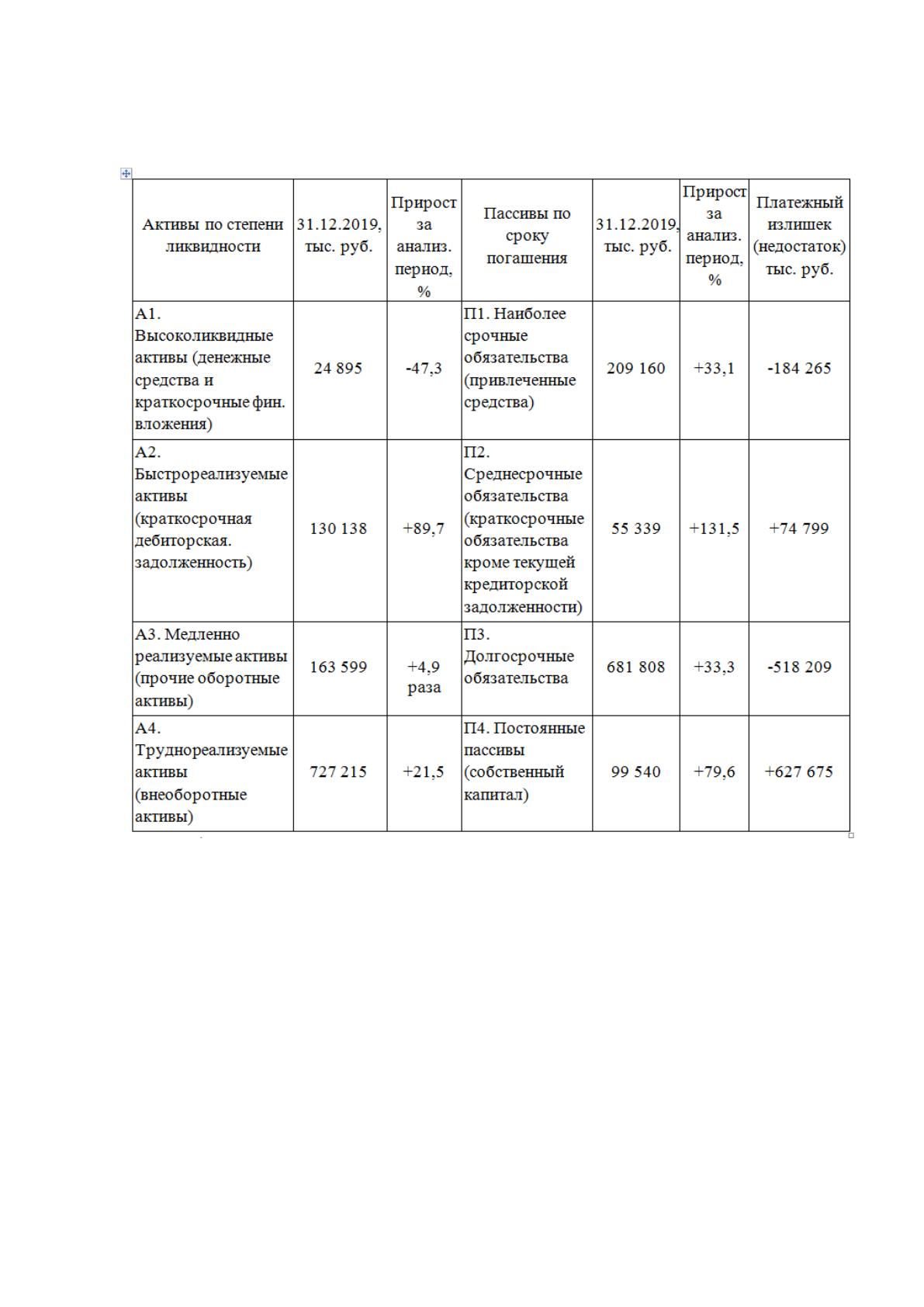 | Активы по степени ликвидности | 31.12.2019, тыс. руб. | Прирост за анализ. период, % | Пассивы по сроку погашения | 31.12.2019, тыс. руб. | Прирост за анализ. период, % | Платежный излишек (недостаток) тыс. руб. |
|---|---|---|---|---|---|---|
| А1. Высоколиквидные активы (денежные средства и краткосрочные фин. вложения) | 24 895 | -47,3 | П1. Наиболее срочные обязательства (привлеченные средства) | 209 160 | +33,1 | -184 265 |
| А2. Быстрореализуемые активы (краткосрочная дебиторская. задолженность) | 130 138 | +89,7 | П2. Среднесрочные обязательства (краткосрочные обязательства кроме текущей кредиторской задолженности) | 55 339 | +131,5 | +74 799 |
| А3. Медленно реализуемые активы (прочие оборотные активы) | 163 599 | +4,9 раза | П3. Долгосрочные обязательства | 681 808 | +33,3 | -518 209 |
| А4. Труднореализуемые активы (внеоборотные активы) | 727 215 | +21,5 | П4. Постоянные пассивы (собственный капитал) | 99 540 | +79,6 | +627 675 |